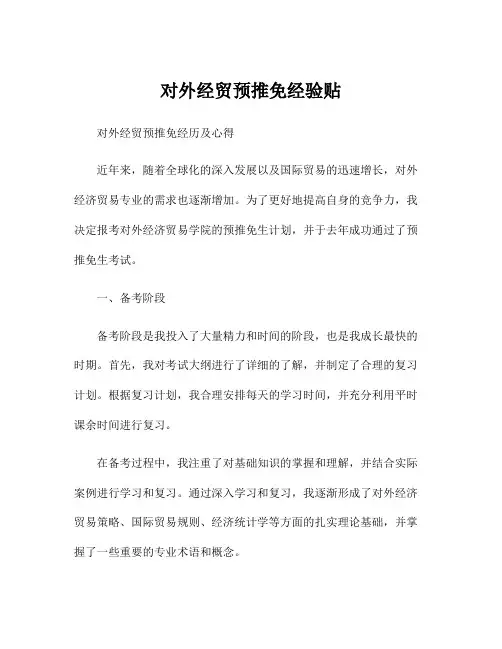 对外经贸预推免经验贴

对外经贸预推免经历及心得

近年来，随着全球化的深入发展以及国际贸易的迅速增长，对外经济贸易专业的需求也逐渐增加。为了更好地提高自身的竞争力，我决定报考对外经济贸易学院的预推免生计划，并于去年成功通过了预推免生考试。

一、备考阶段

备考阶段是我投入了大量精力和时间的阶段，也是我成长最快的时期。首先，我对考试大纲进行了详细的了解，并制定了合理的复习计划。根据复习计划，我合理安排每天的学习时间，并充分利用平时课余时间进行复习。

在备考过程中，我注重了对基础知识的掌握和理解，并结合实际案例进行学习和复习。通过深入学习和复习，我逐渐形成了对外经济贸易策略、国际贸易规则、经济统计学等方面的扎实理论基础，并掌握了一些重要的专业术语和概念。